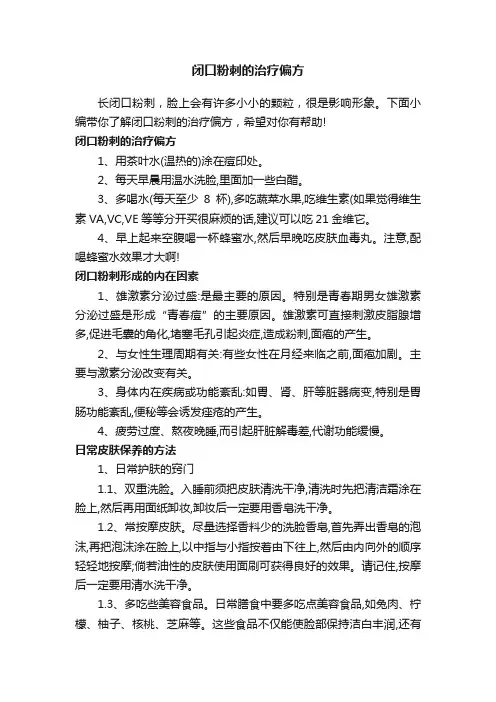 闭口粉刺的治疗偏方

长闭口粉刺，脸上会有许多小小的颗粒，很是影响形象。下面小编带你了解闭口粉刺的治疗偏方，希望对你有帮助!

闭口粉刺的治疗偏方

1、用茶叶水(温热的)涂在痘印处。

2、每天早晨用温水洗脸,里面加一些白醋。

3、多喝水(每天至少 8 杯),多吃蔬菜水果,吃维生素(如果觉得维生素 VA,VC,VE 等等分开买很麻烦的话,建议可以吃 21 金维它。

4、早上起来空腹喝一杯蜂蜜水,然后早晚吃皮肤血毒丸。注意,配喝蜂蜜水效果才大啊!

闭口粉刺形成的内在因素

1、雄激素分泌过盛:是最主要的原因。特别是青春期男女雄激素分泌过盛是形成“青春痘”的主要原因。雄激素可直接刺激皮脂腺增多,促进毛囊的角化,堵塞毛孔引起炎症,造成粉刺,面疱的产生。

2、与女性生理周期有关:有些女性在月经来临之前,面疱加剧。主要与激素分泌改变有关。

3、身体内在疾病或功能紊乱:如胃、肾、肝等脏器病变,特别是胃肠功能紊乱,便秘等会诱发痤疮的产生。

4、疲劳过度、熬夜晚睡,而引起肝脏解毒差,代谢功能缓慢。

日常皮肤保养的方法

1、日常护肤的窍门

1.1、双重洗脸。入睡前须把皮肤清洗干净,清洗时先把清洁霜涂在脸上,然后再用面纸卸妆,卸妆后一定要用香皂洗干净。

1.2、常按摩皮肤。尽量选择香料少的洗脸香皂,首先弄出香皂的泡沫,再把泡沫涂在脸上,以中指与小指按着由下往上,然后由内向外的顺序轻轻地按摩;倘若油性的皮肤使用面刷可获得良好的效果。请记住,按摩后一定要用清水洗干净。

1.3、多吃些美容食品。日常膳食中要多吃点美容食品,如兔肉、柠檬、柚子、核桃、芝麻等。这些食品不仅能使脸部保持洁白丰润,还有